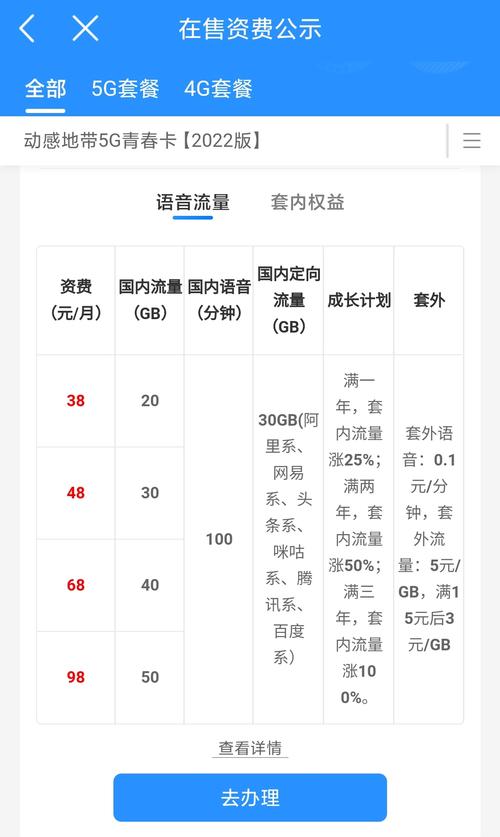 在售资费公示

全部 5G套餐 4G套餐

动感地带5G青春卡【2022版】

语音流量 套内权益

| 资费（元/月） | 国内流量（GB） | 国内语音（分钟） | 国内定向流量（GB） | 成长计划 | 套外 |
|---|---|---|---|---|---|
| 38 | 20 | 100 | 30GB(阿里系、网易系、头条系、咪咕系、腾讯系、百度系) | 满一年，套内流量涨25%；满两年，套内流量涨50%；满三年，套内流量涨100%。 | 套外语音：0.1元/分钟，套外流量：5元/GB，满15元后3元/GB |
| 48 | 30 | | | | |
| 68 | 40 | | | | |
| 98 | 50 | | | | |

查看详情

去办理